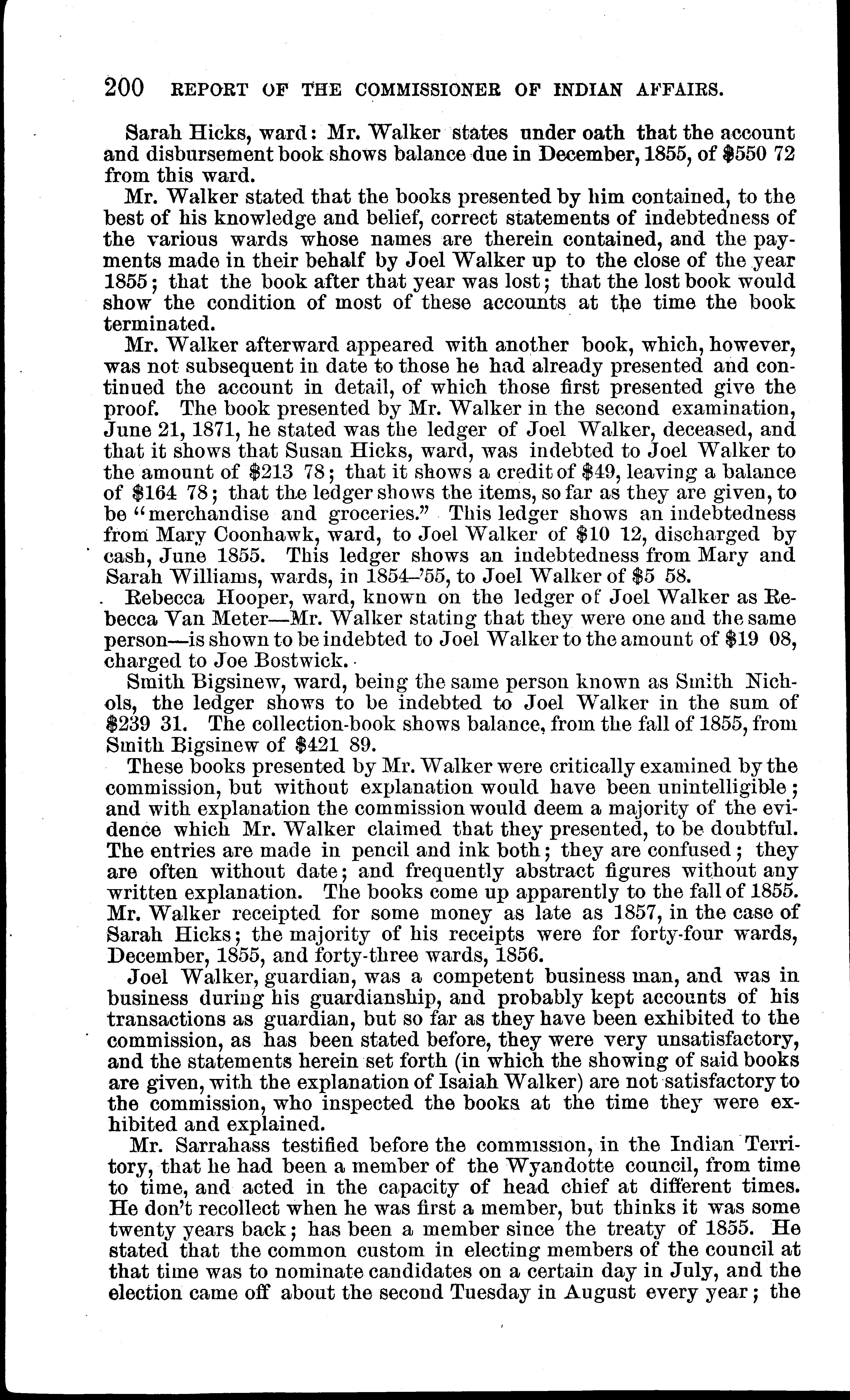 200 REPORT OF THE COMMISSIONER OF INDIAN AFFAIRS.

Sarah Hicks, ward: Mr. Walker states under oath that the account and disbursement book shows balance due in December, 1855, of $550 72 from this ward.

Mr. Walker stated that the books presented by him contained, to the best of his knowledge and belief, correct statements of indebtedness of the various wards whose names are therein contained, and the payments made in their behalf by Joel Walker up to the close of the year 1855; that the book after that year was lost; that the lost book would show the condition of most of these accounts at the time the book terminated.

Mr. Walker afterward appeared with another book, which, however, was not subsequent in date to those he had already presented and continued the account in detail, of which those first presented give the proof. The book presented by Mr. Walker in the second examination, June 21, 1871, he stated was the ledger of Joel Walker, deceased, and that it shows that Susan Hicks, ward, was indebted to Joel Walker to the amount of $213 78; that it shows a credit of $49, leaving a balance of $164 78; that the ledger shows the items, so far as they are given, to be "merchandise and groceries." This ledger shows an indebtedness from Mary Coonhawk, ward, to Joel Walker of $10 12, discharged by cash, June 1855. This ledger shows an indebtedness from Mary and Sarah Williams, wards, in 1854–'55, to Joel Walker of $5 58.

Rebecca Hooper, ward, known on the ledger of Joel Walker as Rebecca Van Meter—Mr. Walker stating that they were one and the same person—is shown to be indebted to Joel Walker to the amount of $19 08, charged to Joe Bostwick.

Smith Bigsinew, ward, being the same person known as Smith Nichols, the ledger shows to be indebted to Joel Walker in the sum of $239 31. The collection-book shows balance, from the fall of 1855, from Smith Bigsinew of $421 89.

These books presented by Mr. Walker were critically examined by the commission, but without explanation would have been unintelligible; and with explanation the commission would deem a majority of the evidence which Mr. Walker claimed that they presented, to be doubtful. The entries are made in pencil and ink both; they are confused; they are often without date; and frequently abstract figures without any written explanation. The books come up apparently to the fall of 1855. Mr. Walker receipted for some money as late as 1857, in the case of Sarah Hicks; the majority of his receipts were for forty-four wards, December, 1855, and forty-three wards, 1856.

Joel Walker, guardian, was a competent business man, and was in business during his guardianship, and probably kept accounts of his transactions as guardian, but so far as they have been exhibited to the commission, as has been stated before, they were very unsatisfactory, and the statements herein set forth (in which the showing of said books are given, with the explanation of Isaiah Walker) are not satisfactory to the commission, who inspected the books at the time they were exhibited and explained.

Mr. Sarrahass testified before the commission, in the Indian Territory, that he had been a member of the Wyandotte council, from time to time, and acted in the capacity of head chief at different times. He don't recollect when he was first a member, but thinks it was some twenty years back; has been a member since the treaty of 1855. He stated that the common custom in electing members of the council at that time was to nominate candidates on a certain day in July, and the election came off about the second Tuesday in August every year; the